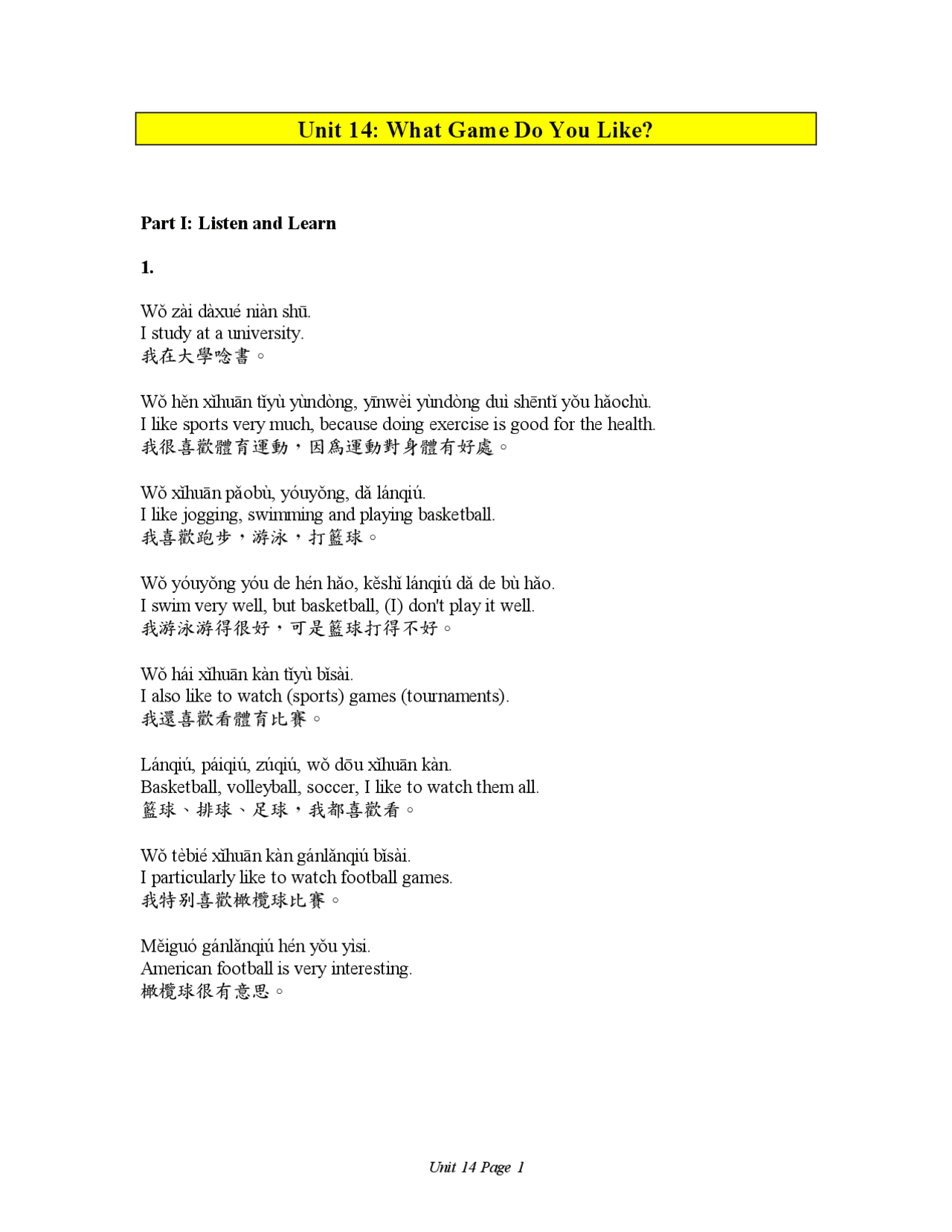 Unit 14: What Game Do You Like?

Part I: Listen and Learn

1.

Wǒ zài dàxué niàn shū.
I study at a university.
我在大學唸書。

Wǒ hěn xǐhuān tǐyù yùndòng, yīnwèi yùndòng duì shēntǐ yǒu hǎochù.
I like sports very much, because doing exercise is good for the health.
我很喜歡體育運動，因爲運動對身體有好處。

Wǒ xǐhuān pǎobù, yóuyǒng, dǎ lánqiú.
I like jogging, swimming and playing basketball.
我喜歡跑步，游泳，打籃球。

Wǒ yóuyǒng yóu de hén hǎo, kěshǐ lánqiú dǎ de bù hǎo.
I swim very well, but basketball, (I) don't play it well.
我游泳游得很好，可是籃球打得不好。

Wǒ hái xǐhuān kàn tǐyù bǐsài.
I also like to watch (sports) games (tournaments).
我還喜歡看體育比賽。

Lánqiú, páiqiú, zúqiú, wǒ dōu xǐhuān kàn.
Basketball, volleyball, soccer, I like to watch them all.
籃球、排球、足球，我都喜歡看。

Wǒ tèbié xǐhuān kàn gánlǎnqiú bǐsài.
I particularly like to watch football games.
我特別喜歡橄欖球比賽。

Měiguó gánlǎnqiú hén yǒu yìsi.
American football is very interesting.
橄欖球很有意思。

Unit 14 Page 1